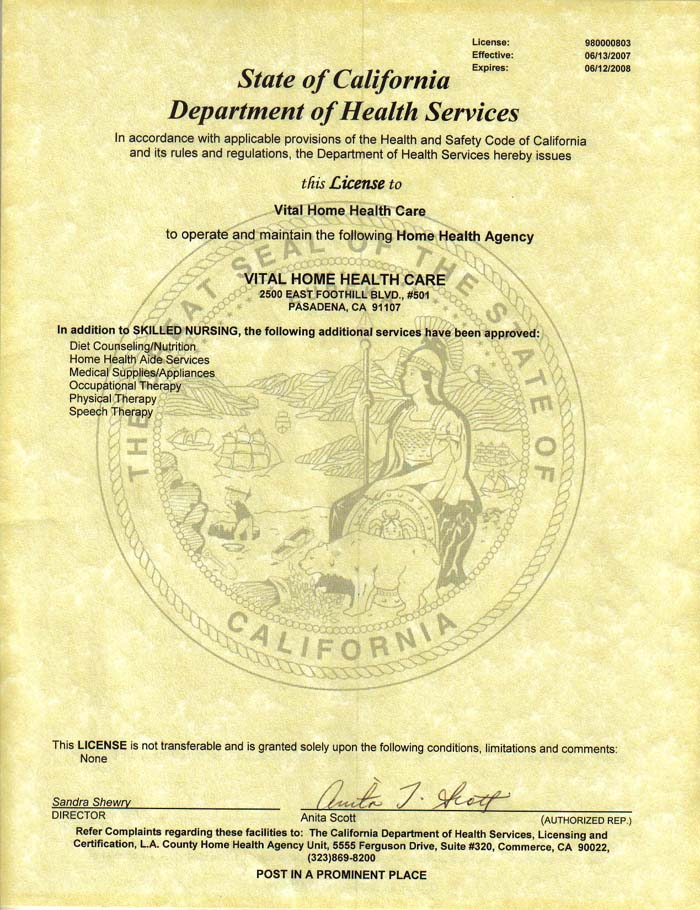 License: 980000803
Effective: 06/13/2007
Expires: 06/12/2008

State of California
Department of Health Services

In accordance with applicable provisions of the Health and Safety Code of California and its rules and regulations, the Department of Health Services hereby issues

this License to

Vital Home Health Care

to operate and maintain the following Home Health Agency

VITAL HOME HEALTH CARE
2500 EAST FOOTHILL BLVD., #501
PASADENA, CA 91107

In addition to SKILLED NURSING, the following additional services have been approved:
Diet Counseling/Nutrition
Home Health Aide Services
Medical Supplies/Appliances
Occupational Therapy
Physical Therapy
Speech Therapy

THE GREAT SEAL OF THE STATE OF CALIFORNIA

This LICENSE is not transferable and is granted solely upon the following conditions, limitations and comments:
None

Sandra Shewry
DIRECTOR

Anita T. Scott
Anita Scott
(AUTHORIZED REP.)

Refer Complaints regarding these facilities to: The California Department of Health Services, Licensing and Certification, L.A. County Home Health Agency Unit, 5555 Ferguson Drive, Suite #320, Commerce, CA 90022, (323)869-8200

POST IN A PROMINENT PLACE